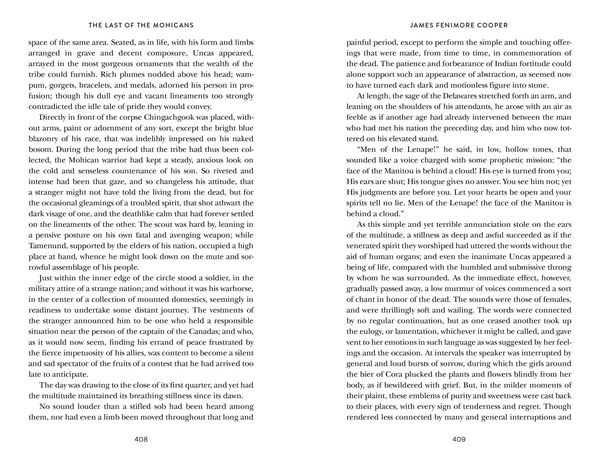 THE LAST OF THE MOHICANS

space of the same area. Seated, as in life, with his form and limbs arranged in grave and decent composure, Uncas appeared, arrayed in the most gorgeous ornaments that the wealth of the tribe could furnish. Rich plumes nodded above his head; wampum, gorgets, bracelets, and medals, adorned his person in profusion; though his dull eye and vacant lineaments too strongly contradicted the idle tale of pride they would convey.

Directly in front of the corpse Chingachgook was placed, without arms, paint or adornment of any sort, except the bright blue blazonry of his race, that was indelibly impressed on his naked bosom. During the long period that the tribe had thus been collected, the Mohican warrior had kept a steady, anxious look on the cold and senseless countenance of his son. So riveted and intense had been that gaze, and so changeless his attitude, that a stranger might not have told the living from the dead, but for the occasional gleamings of a troubled spirit, that shot athwart the dark visage of one, and the deathlike calm that had forever settled on the lineaments of the other. The scout was hard by, leaning in a pensive posture on his own fatal and avenging weapon; while Tamenund, supported by the elders of his nation, occupied a high place at hand, whence he might look down on the mute and sorrowful assemblage of his people.

Just within the inner edge of the circle stood a soldier, in the military attire of a strange nation; and without it was his warhorse, in the center of a collection of mounted domestics, seemingly in readiness to undertake some distant journey. The vestments of the stranger announced him to be one who held a responsible situation near the person of the captain of the Canadas; and who, as it would now seem, finding his errand of peace frustrated by the fierce impetuosity of his allies, was content to become a silent and sad spectator of the fruits of a contest that he had arrived too late to anticipate.

The day was drawing to the close of its first quarter, and yet had the multitude maintained its breathing stillness since its dawn.

No sound louder than a stifled sob had been heard among them, nor had even a limb been moved throughout that long and

408

JAMES FENIMORE COOPER

painful period, except to perform the simple and touching offerings that were made, from time to time, in commemoration of the dead. The patience and forbearance of Indian fortitude could alone support such an appearance of abstraction, as seemed now to have turned each dark and motionless figure into stone.

At length, the sage of the Delawares stretched forth an arm, and leaning on the shoulders of his attendants, he arose with an air as feeble as if another age had already intervened between the man who had met his nation the preceding day, and him who now tottered on his elevated stand.

"Men of the Lenape!" he said, in low, hollow tones, that sounded like a voice charged with some prophetic mission: "the face of the Manitou is behind a cloud! His eye is turned from you; His ears are shut; His tongue gives no answer. You see him not; yet His judgments are before you. Let your hearts be open and your spirits tell no lie. Men of the Lenape! the face of the Manitou is behind a cloud."

As this simple and yet terrible annunciation stole on the ears of the multitude, a stillness as deep and awful succeeded as if the venerated spirit they worshiped had uttered the words without the aid of human organs; and even the inanimate Uncas appeared a being of life, compared with the humbled and submissive throng by whom he was surrounded. As the immediate effect, however, gradually passed away, a low murmur of voices commenced a sort of chant in honor of the dead. The sounds were those of females, and were thrillingly soft and wailing. The words were connected by no regular continuation, but as one ceased another took up the eulogy, or lamentation, whichever it might be called, and gave vent to her emotions in such language as was suggested by her feelings and the occasion. At intervals the speaker was interrupted by general and loud bursts of sorrow, during which the girls around the bier of Cora plucked the plants and flowers blindly from her body, as if bewildered with grief. But, in the milder moments of their plaint, these emblems of purity and sweetness were cast back to their places, with every sign of tenderness and regret. Though rendered less connected by many and general interruptions and

409